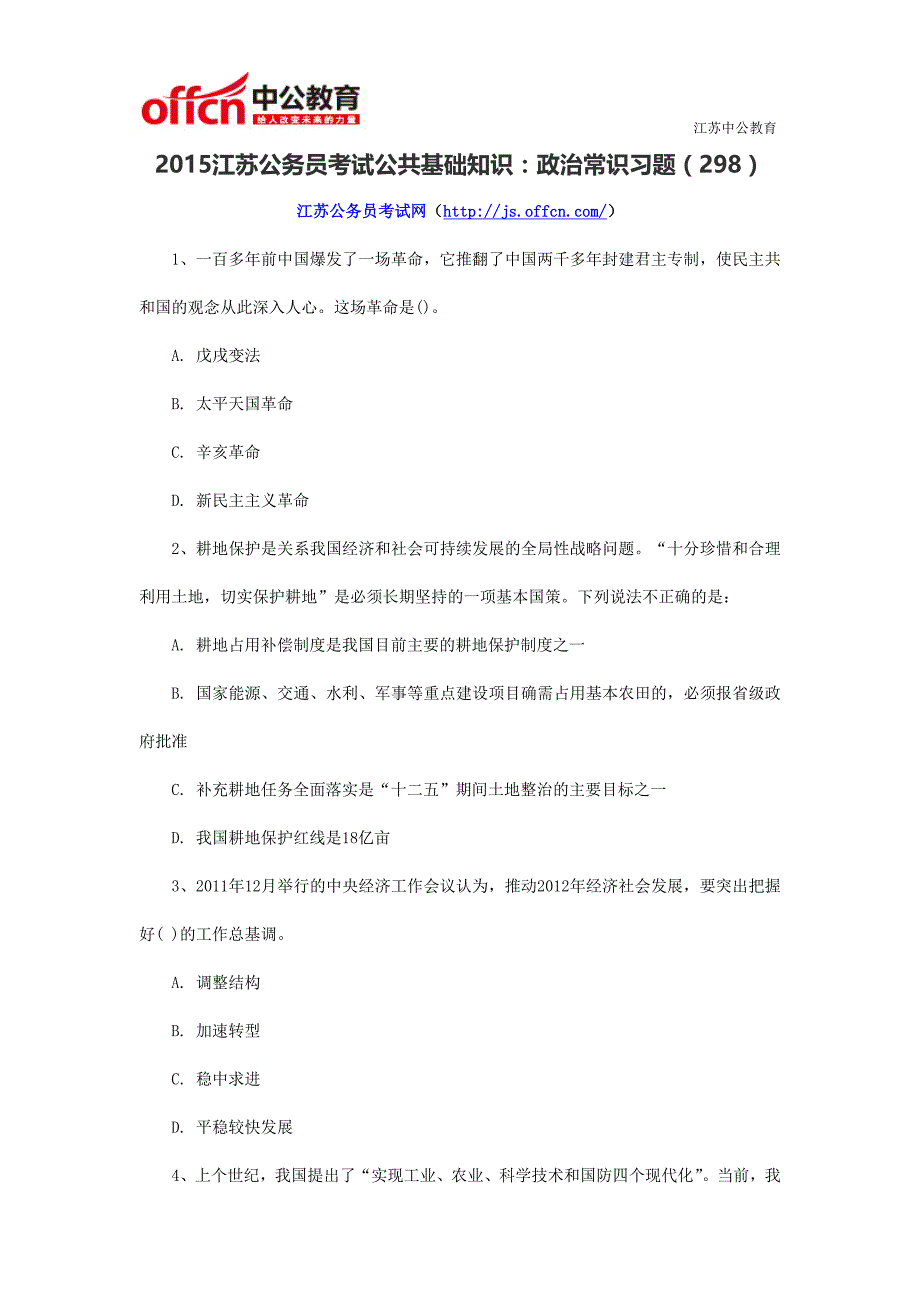 offcn 中公教育
给人改变未来的力量

江苏中公教育

2015江苏公务员考试公共基础知识：政治常识习题（298）

江苏公务员考试网（http://js.offcn.com/）

1、一百多年前中国爆发了一场革命，它推翻了中国两千多年封建君主专制，使民主共和国的观念从此深入人心。这场革命是()。

A. 戊戌变法

B. 太平天国革命

C. 辛亥革命

D. 新民主主义革命

2、耕地保护是关系我国经济和社会可持续发展的全局性战略问题。“十分珍惜和合理利用土地，切实保护耕地”是必须长期坚持的一项基本国策。下列说法不正确的是：

A. 耕地占用补偿制度是我国目前主要的耕地保护制度之一

B. 国家能源、交通、水利、军事等重点建设项目确需占用基本农田的，必须报省级政府批准

C. 补充耕地任务全面落实是“十二五”期间土地整治的主要目标之一

D. 我国耕地保护红线是18亿亩

3、2011年12月举行的中央经济工作会议认为，推动2012年经济社会发展，要突出把握好( )的工作总基调。

A. 调整结构

B. 加速转型

C. 稳中求进

D. 平稳较快发展

4、上个世纪，我国提出了“实现工业、农业、科学技术和国防四个现代化”。当前，我